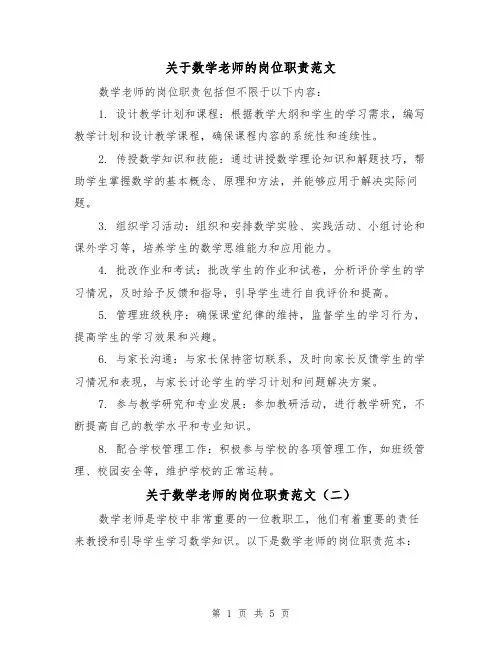 关于数学老师的岗位职责范文

数学老师的岗位职责包括但不限于以下内容：

1. 设计教学计划和课程：根据教学大纲和学生的学习需求，编写教学计划和设计教学课程，确保课程内容的系统性和连续性。

2. 传授数学知识和技能：通过讲授数学理论知识和解题技巧，帮助学生掌握数学的基本概念、原理和方法，并能够应用于解决实际问题。

3. 组织学习活动：组织和安排数学实验、实践活动、小组讨论和课外学习等，培养学生的数学思维能力和应用能力。

4. 批改作业和考试：批改学生的作业和试卷，分析评价学生的学习情况，及时给予反馈和指导，引导学生进行自我评价和提高。

5. 管理班级秩序：确保课堂纪律的维持，监督学生的学习行为，提高学生的学习效果和兴趣。

6. 与家长沟通：与家长保持密切联系，及时向家长反馈学生的学习情况和表现，与家长讨论学生的学习计划和问题解决方案。

7. 参与教学研究和专业发展：参加教研活动，进行教学研究，不断提高自己的教学水平和专业知识。

8. 配合学校管理工作：积极参与学校的各项管理工作，如班级管理、校园安全等，维护学校的正常运转。

关于数学老师的岗位职责范文（二）

数学老师是学校中非常重要的一位教职工，他们有着重要的责任来教授和引导学生学习数学知识。以下是数学老师的岗位职责范本：

第 1 页 共 5 页